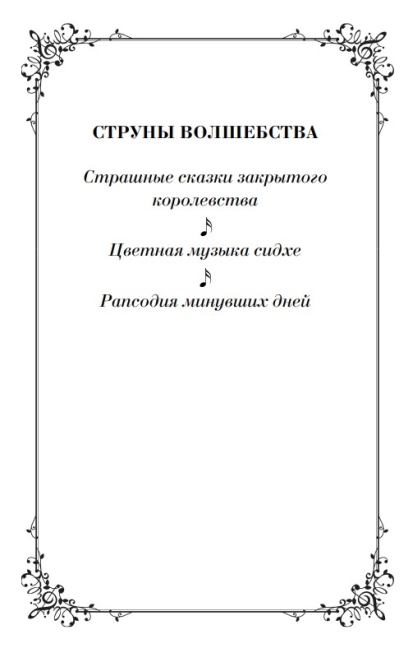 СТРУНЫ ВОЛШЕБСТВА

Страшные сказки закрытого королевства

Цветная музыка сидхе

Рапсодия минувших дней